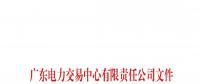 广东电力交易中心有限责任公司文件